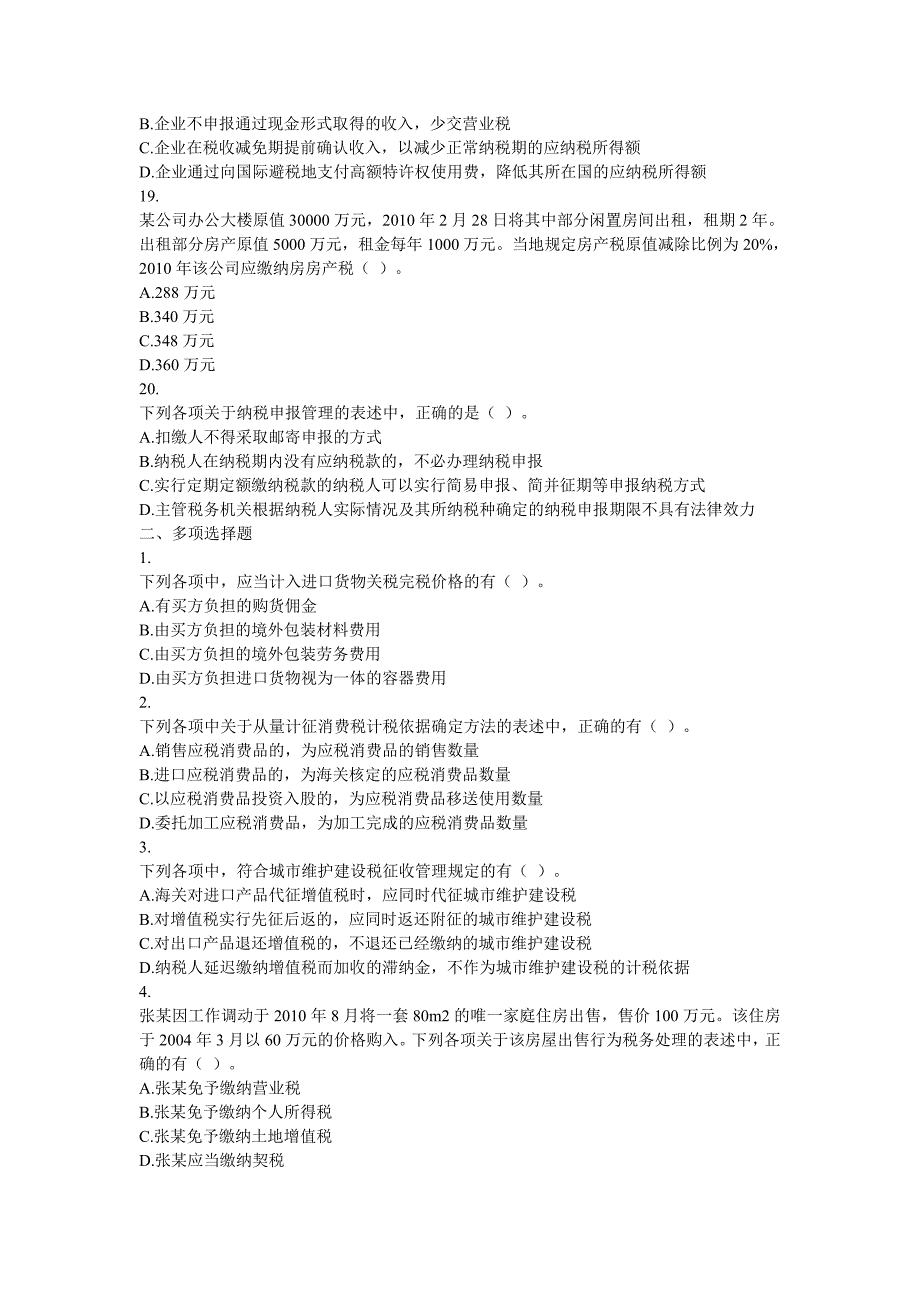 B.企业不申报通过现金形式取得的收入，少交营业税
C.企业在税收减免期提前确认收入，以减少正常纳税期的应纳税所得额
D.企业通过向国际避税地支付高额特许权使用费，降低其所在国的应纳税所得额
19.
某公司办公大楼原值 30000 万元，2010 年 2 月 28 日将其中部分闲置房间出租，租期 2 年。出租部分房产原值 5000 万元，租金每年 1000 万元。当地规定房产税原值减除比例为 20%，2010 年该公司应缴纳房房产税（ ）。
A.288 万元
B.340 万元
C.348 万元
D.360 万元
20.
下列各项关于纳税申报管理的表述中，正确的是（ ）。
A.扣缴人不得采取邮寄申报的方式
B.纳税人在纳税期内没有应纳税款的，不必办理纳税申报
C.实行定期定额缴纳税款的纳税人可以实行简易申报、简并征期等申报纳税方式
D.主管税务机关根据纳税人实际情况及其所纳税种确定的纳税申报期限不具有法律效力
二、多项选择题
1.
下列各项中，应当计入进口货物关税完税价格的有（ ）。
A.有买方负担的购货佣金
B.由买方负担的境外包装材料费用
C.由买方负担的境外包装劳务费用
D.由买方负担进口货物视为一体的容器费用
2.
下列各项中关于从量计征消费税计税依据确定方法的表述中，正确的有（ ）。
A.销售应税消费品的，为应税消费品的销售数量
B.进口应税消费品的，为海关核定的应税消费品数量
C.以应税消费品投资入股的，为应税消费品移送使用数量
D.委托加工应税消费品，为加工完成的应税消费品数量
3.
下列各项中，符合城市维护建设税征收管理规定的有（ ）。
A.海关对进口产品代征增值税时，应同时代征城市维护建设税
B.对增值税实行先征后返的，应同时返还附征的城市维护建设税
C.对出口产品退还增值税的，不退还已经缴纳的城市维护建设税
D.纳税人延迟缴纳增值税而加收的滞纳金，不作为城市维护建设税的计税依据
4.
张某因工作调动于 2010 年 8 月将一套 80m2 的唯一家庭住房出售，售价 100 万元。该住房于 2004 年 3 月以 60 万元的价格购入。下列各项关于该房屋出售行为税务处理的表述中，正确的有（ ）。
A.张某免予缴纳营业税
B.张某免予缴纳个人所得税
C.张某免予缴纳土地增值税
D.张某应当缴纳契税